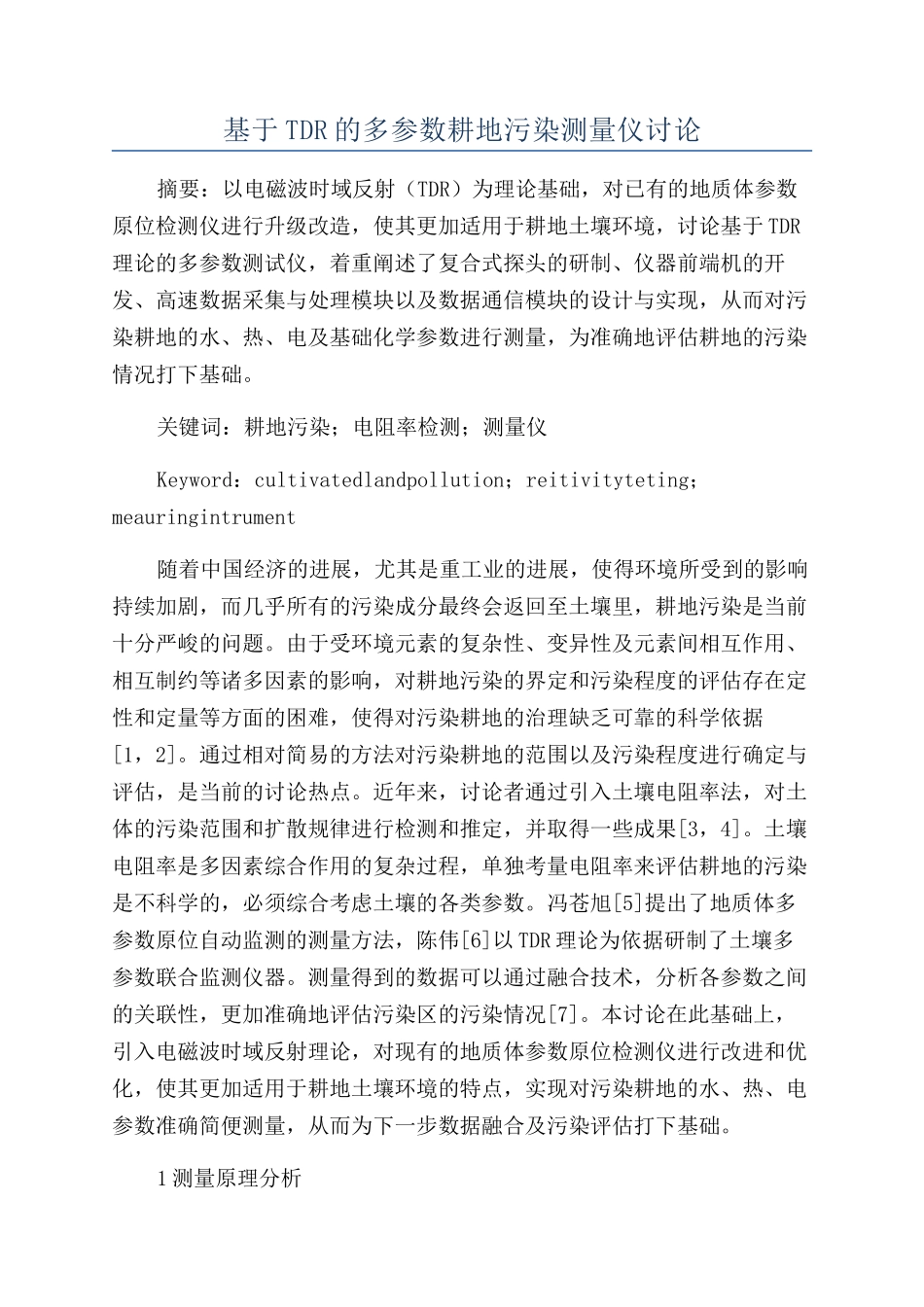 基于TDR的多参数耕地污染测量仪讨论

摘要：以电磁波时域反射（TDR）为理论基础，对已有的地质体参数原位检测仪进行升级改造，使其更加适用于耕地土壤环境，讨论基于TDR理论的多参数测试仪，着重阐述了复合式探头的研制、仪器前端机的开发、高速数据采集与处理模块以及数据通信模块的设计与实现，从而对污染耕地的水、热、电及基础化学参数进行测量，为准确地评估耕地的污染情况打下基础。

关键词：耕地污染；电阻率检测；测量仪

Keyword：cultivatedlandpollution；reitivityteting；meauringintrument

随着中国经济的进展，尤其是重工业的进展，使得环境所受到的影响持续加剧，而几乎所有的污染成分最终会返回至土壤里，耕地污染是当前十分严峻的问题。由于受环境元素的复杂性、变异性及元素间相互作用、相互制约等诸多因素的影响，对耕地污染的界定和污染程度的评估存在定性和定量等方面的困难，使得对污染耕地的治理缺乏可靠的科学依据[1，2]。通过相对简易的方法对污染耕地的范围以及污染程度进行确定与评估，是当前的讨论热点。近年来，讨论者通过引入土壤电阻率法，对土体的污染范围和扩散规律进行检测和推定，并取得一些成果[3，4]。土壤电阻率是多因素综合作用的复杂过程，单独考量电阻率来评估耕地的污染是不科学的，必须综合考虑土壤的各类参数。冯苍旭[5]提出了地质体多参数原位自动监测的测量方法，陈伟[6]以TDR理论为依据研制了土壤多参数联合监测仪器。测量得到的数据可以通过融合技术，分析各参数之间的关联性，更加准确地评估污染区的污染情况[7]。本讨论在此基础上，引入电磁波时域反射理论，对现有的地质体参数原位检测仪进行改进和优化，使其更加适用于耕地土壤环境的特点，实现对污染耕地的水、热、电参数准确简便测量，从而为下一步数据融合及污染评估打下基础。

1测量原理分析